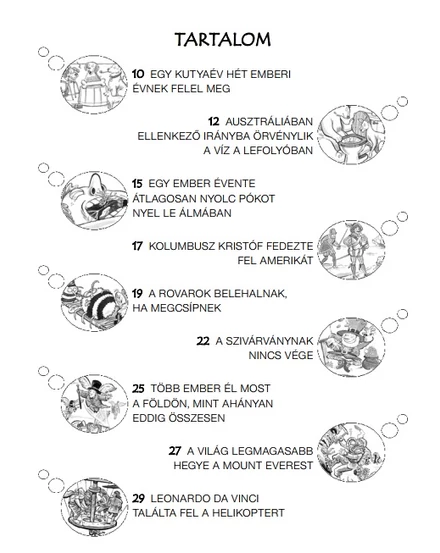 TARTALOM

10 EGY KUTYAÉV HÉT EMBERI ÉVNEK FELEL MEG

12 AUSZTRÁLIÁBAN ELLENKEZŐ IRÁNYBA ÖRVÉNYLIK A VÍZ A LEFOLYÓBAN

15 EGY EMBER ÉVENTE ÁTLAGOSAN NYOLC PÓKOT NYEL LE ÁLMÁBAN

17 KOLUMBUSZ KRISTÓF FEDEZTE FEL AMERIKÁT

19 A ROVAROK BELEHALNAK, HA MEGCSÍPNEK

22 A SZIVÁRVÁNYNAK NINCS VÉGE

25 TÖBB EMBER ÉL MOST A FÖLDÖN, MINT AHÁNYAN EDDIG ÖSSZESEN

27 A VILÁG LEGMAGASABB HEGYE A MOUNT EVEREST

29 LEONARDO DA VINCI TALÁLTA FEL A HELIKOPTERT